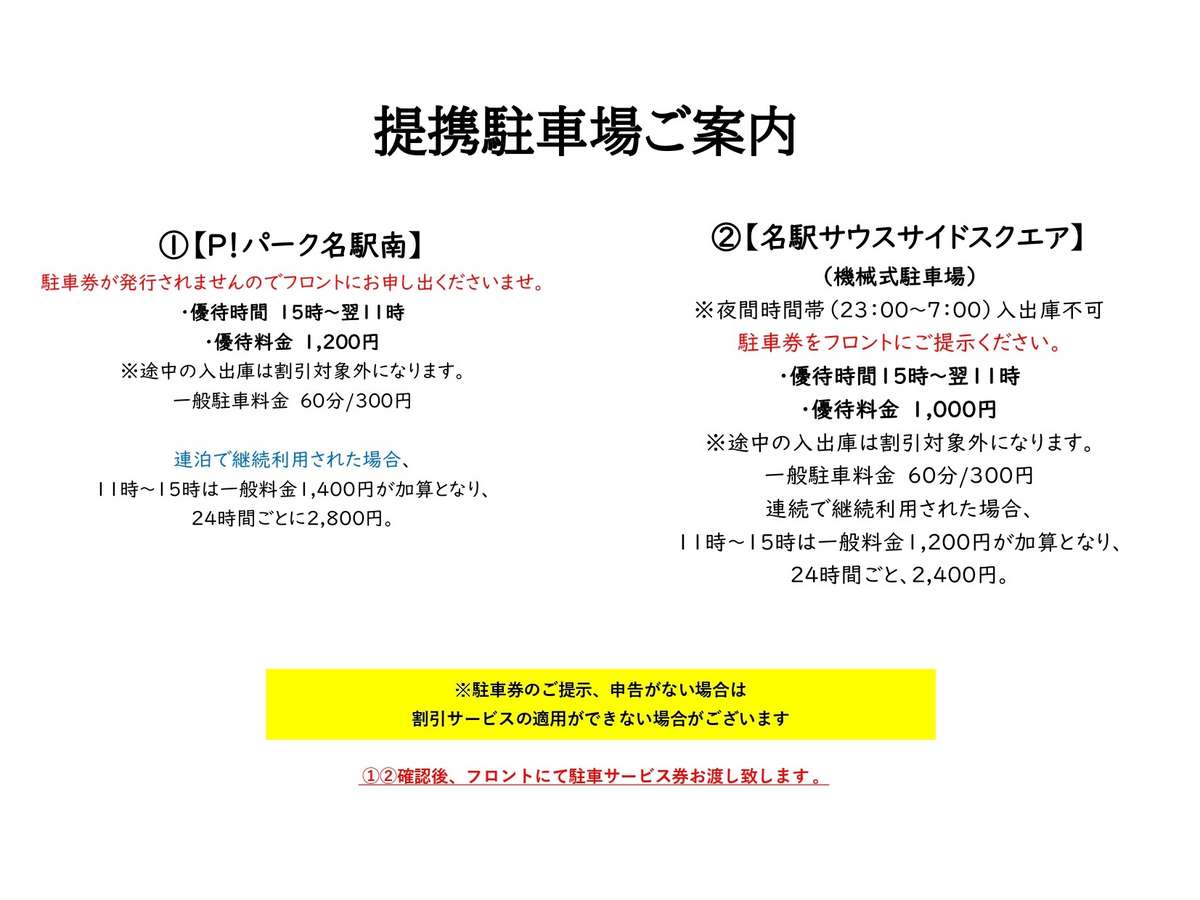 提携駐車場ご案内

①【P!パーク名駅南】
駐車券が発行されませんのでフロントにお申し出くださいませ。
・優待時間 15時~翌11時
・優待料金 1,200円
※途中の入出庫は割引対象外になります。
一般駐車料金 60分/300円

連泊で継続利用された場合、
11時~15時は一般料金1,400円が加算となり、
24時間ごとに2,800円。

②【名駅サウスサイドスクエア】
(機械式駐車場)
※夜間時間帯(23:00~7:00)入出庫不可
駐車券をフロントにご提示ください。
・優待時間15時~翌11時
・優待料金 1,000円
※途中の入出庫は割引対象外になります。
一般駐車料金 60分/300円
連続で継続利用された場合、
11時~15時は一般料金1,200円が加算となり、
24時間ごと、2,400円。

※駐車券のご提示、申告がない場合は
割引サービスの適用ができない場合がございます

①②確認後、フロントにて駐車サービス券お渡し致します。